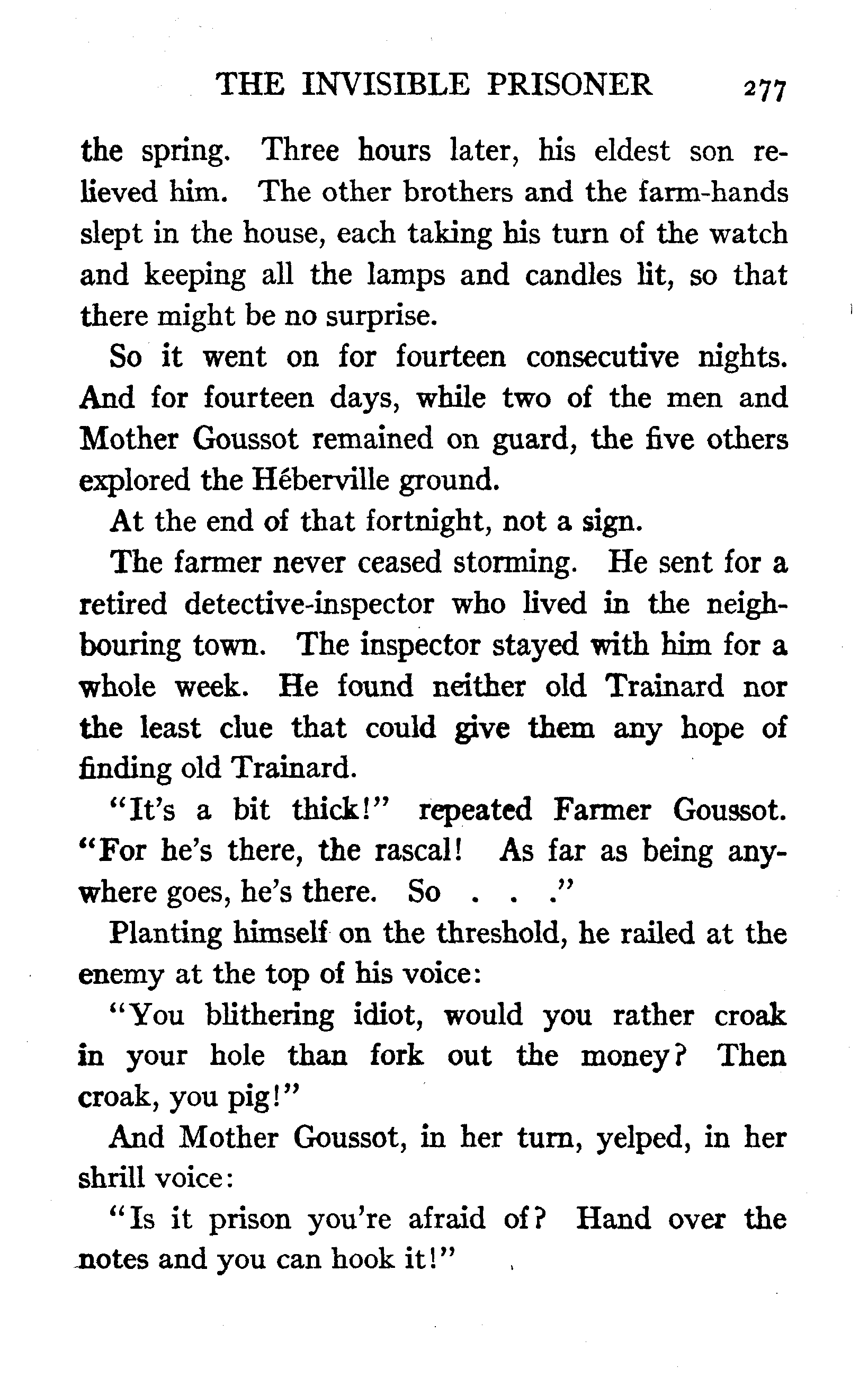 THE INVISIBLE PRISONER 277

the spring. Three hours later, his eldest son relieved him. The other brothers and the farm-hands slept in the house, each taking his turn of the watch and keeping all the lamps and candles lit, so that there might be no surprise.

So it went on for fourteen consecutive nights. And for fourteen days, while two of the men and Mother Goussot remained on guard, the five others explored the Héberville ground.

At the end of that fortnight, not a sign.

The farmer never ceased storming. He sent for a retired detective-inspector who lived in the neighbouring town. The inspector stayed with him for a whole week. He found neither old Trainard nor the least clue that could give them any hope of finding old Trainard.

"It's a bit thick!" repeated Farmer Goussot. "For he's there, the rascal! As far as being anywhere goes, he's there. So . . ."

Planting himself on the threshold, he railed at the enemy at the top of his voice:

"You blithering idiot, would you rather croak in your hole than fork out the money? Then croak, you pig!"

And Mother Goussot, in her turn, yelped, in her shrill voice:

"Is it prison you're afraid of? Hand over the notes and you can hook it!"